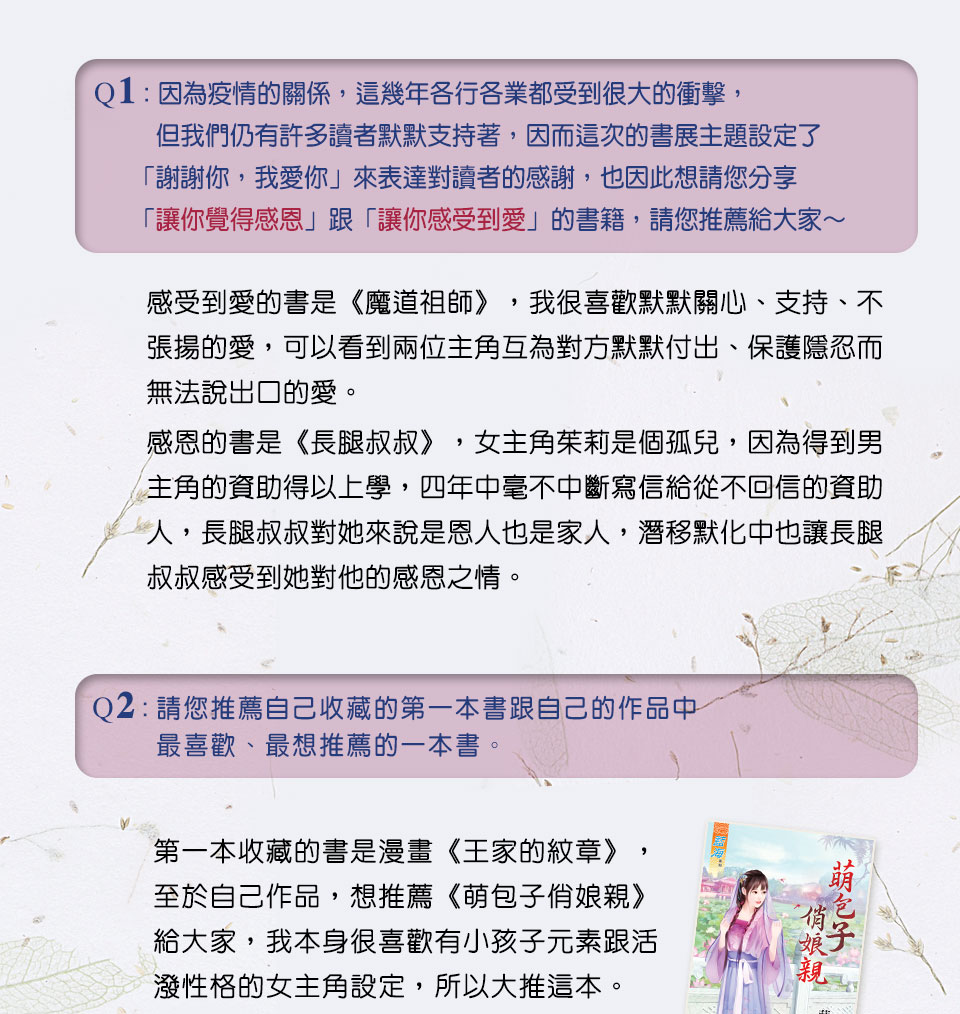 Q1：因為疫情的關係，這幾年各行各業都受到很大的衝擊，但我們仍有許多讀者默默支持著，因而這次的書展主題設定了「謝謝你，我愛你」來表達對讀者的感謝，也因此想請您分享「讓你覺得感恩」跟「讓你感受到愛」的書籍，請您推薦給大家～

感受到愛的書是《魔道祖師》，我很喜歡默默關心、支持、不張揚的愛，可以看到兩位主角互為對方默默付出、保護隱忍而無法說出口的愛。

感恩的書是《長腿叔叔》，女主角茱莉是個孤兒，因為得到男主角的資助得以上學，四年中毫不中斷寫信給從不回信的資助人，長腿叔叔對她來說是恩人也是家人，潛移默化中也讓長腿叔叔感受到她對他的感恩之情。

Q2：請您推薦自己收藏的第一本書跟自己的作品中最喜歡、最想推薦的一本書。

第一本收藏的書是漫畫《王家的紋章》，至於自己作品，想推薦《萌包子俏娘親》給大家，我本身很喜歡有小孩子元素跟活潑性格的女主角設定，所以大推這本。

萌包子俏娘親